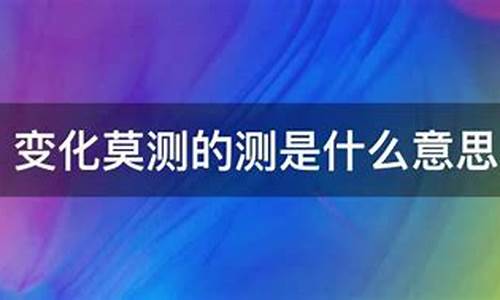 变化莫测的测是什么意思